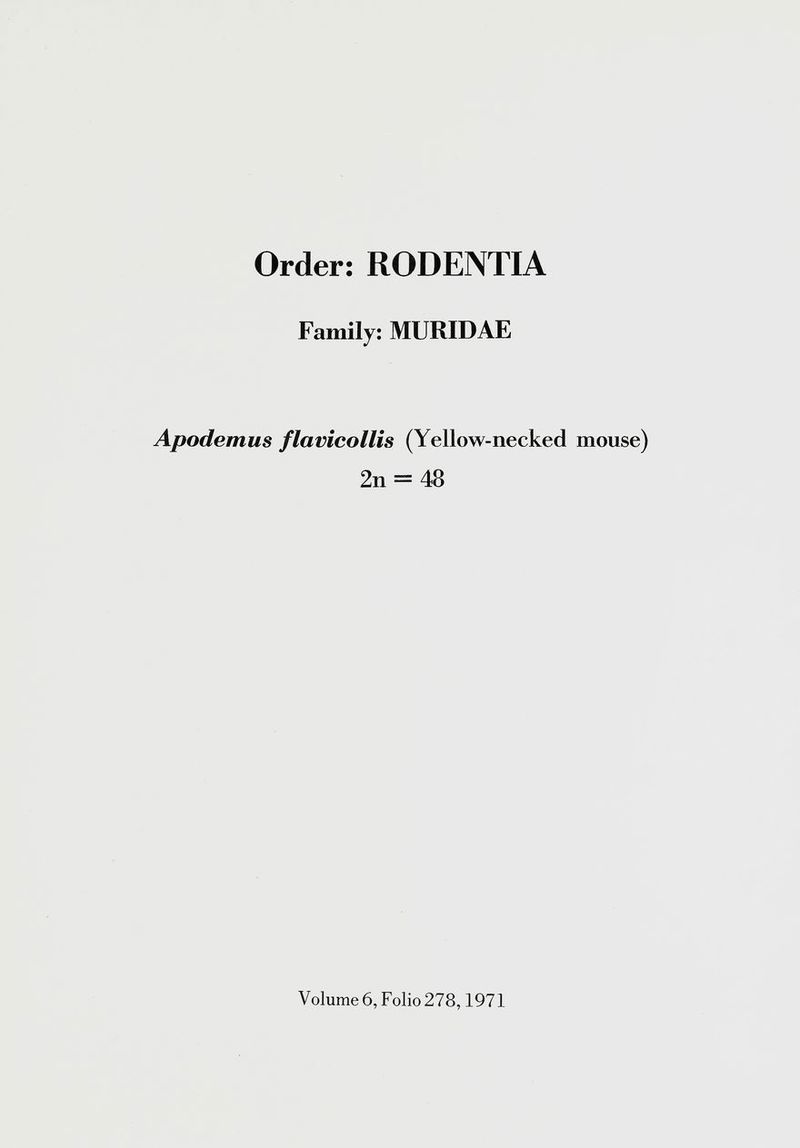 Order: RODENTIA

Family: MURIDAE

Apodemus flavicollis (Yellow-necked mouse)
$2n = 48$

Volume 6, Folio 278, 1971